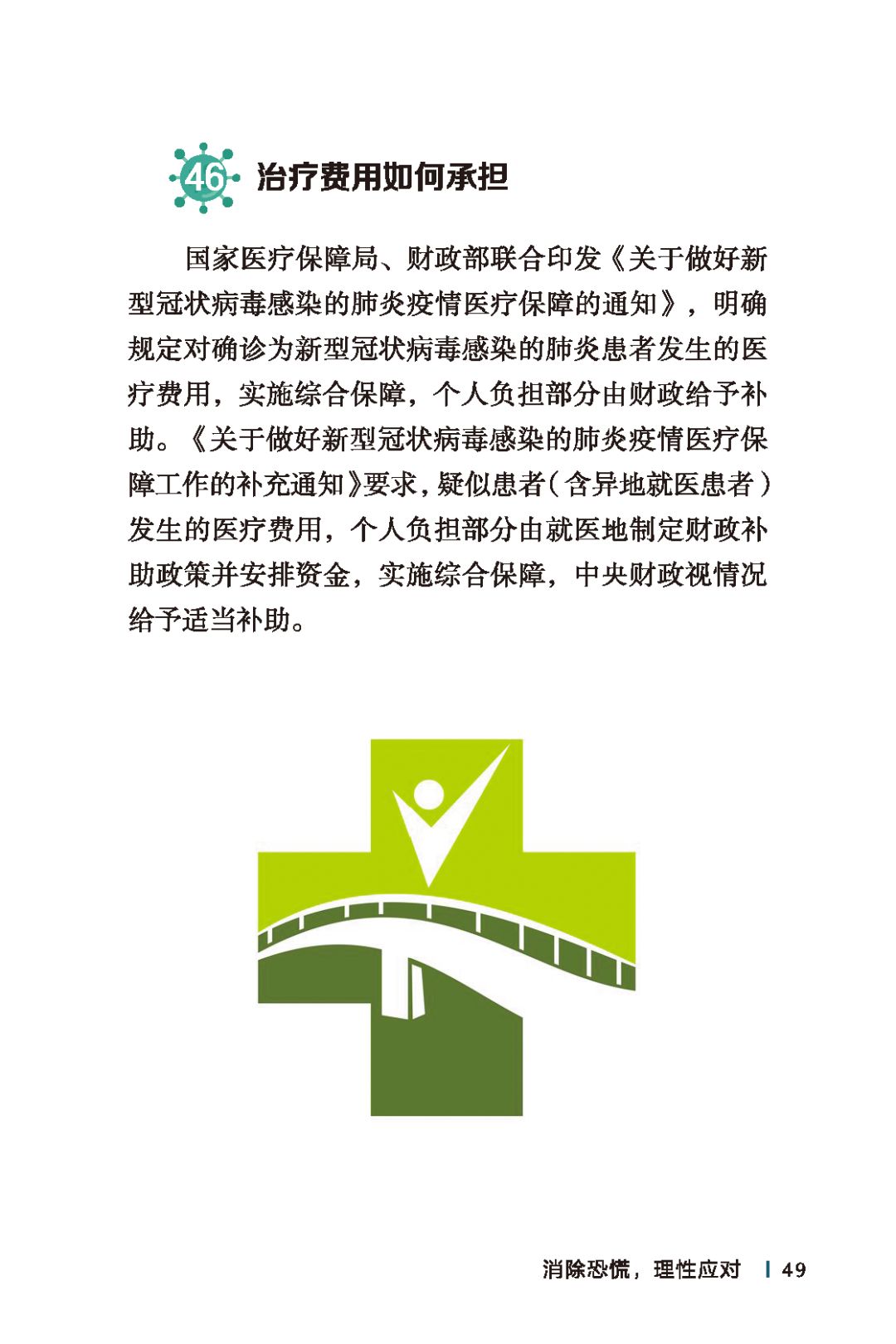 46 治疗费用如何承担

国家医疗保障局、财政部联合印发《关于做好新型冠状病毒感染的肺炎疫情医疗保障的通知》，明确规定对确诊为新型冠状病毒感染的肺炎患者发生的医疗费用，实施综合保障，个人负担部分由财政给予补助。《关于做好新型冠状病毒感染的肺炎疫情医疗保障工作的补充通知》要求，疑似患者（含异地就医患者）发生的医疗费用，个人负担部分由就医地制定财政补助政策并安排资金，实施综合保障，中央财政视情况给予适当补助。

消除恐慌，理性应对 | 49